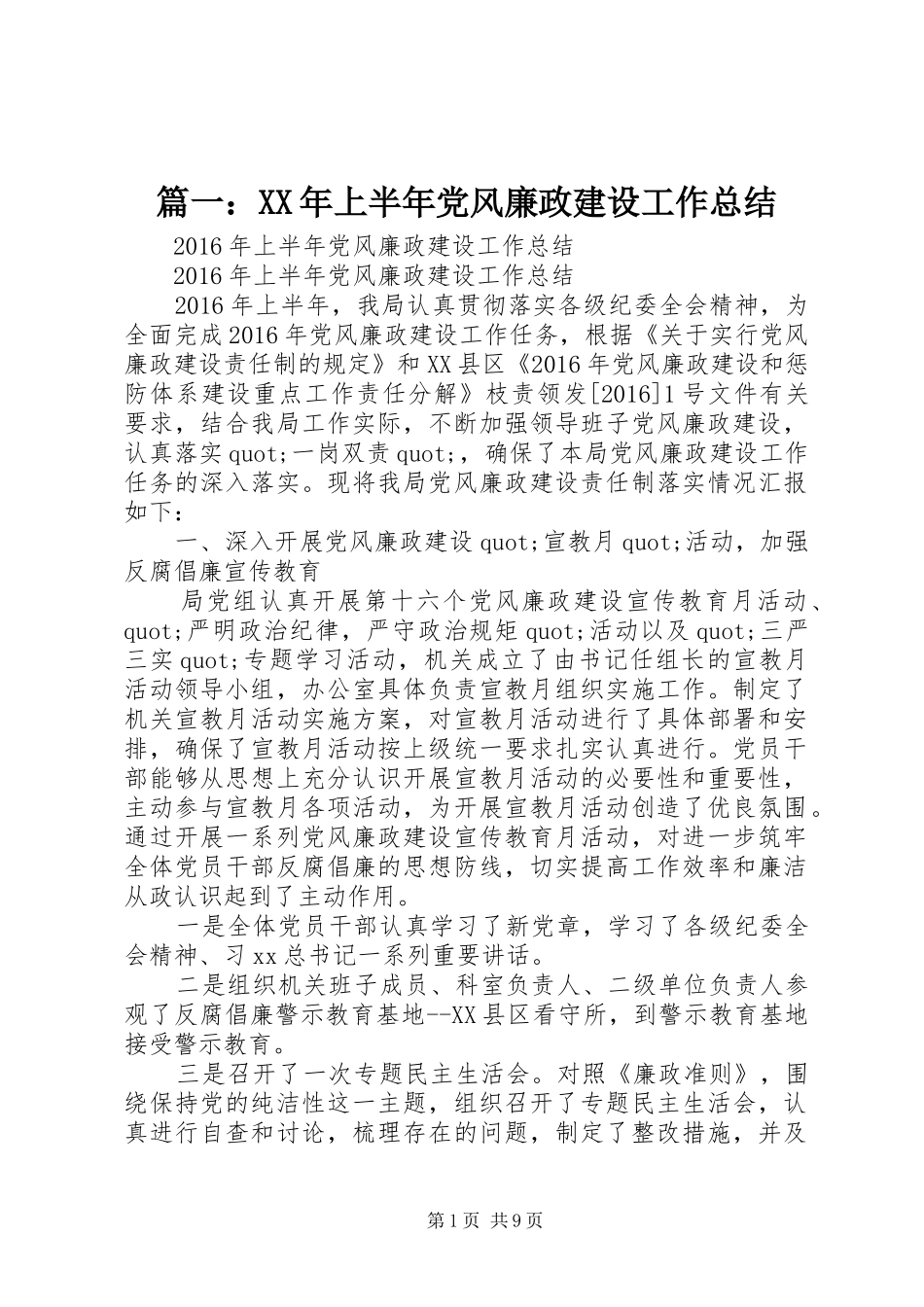 篇一：XX年上半年党风廉政建设工作总结

2016年上半年党风廉政建设工作总结

2016年上半年党风廉政建设工作总结

2016年上半年，我局认真贯彻落实各级纪委全会精神，为全面完成2016年党风廉政建设工作任务，根据《关于实行党风廉政建设责任制的规定》和XX县区《2016年党风廉政建设和惩防体系建设重点工作责任分解》枝责领发[2016]1号文件有关要求，结合我局工作实际，不断加强领导班子党风廉政建设，认真落实quot;一岗双责quot;，确保了本局党风廉政建设工作任务的深入落实。现将我局党风廉政建设责任制落实情况汇报如下：

一、深入开展党风廉政建设quot;宣教月quot;活动，加强反腐倡廉宣传教育

局党组认真开展第十六个党风廉政建设宣传教育月活动、quot;严明政治纪律，严守政治规矩quot;活动以及quot;三严三实quot;专题学习活动，机关成立了由书记任组长的宣教月活动领导小组，办公室具体负责宣教月组织实施工作。制定了机关宣教月活动实施方案，对宣教月活动进行了具体部署和安排，确保了宣教月活动按上级统一要求扎实认真进行。党员干部能够从思想上充分认识开展宣教月活动的必要性和重要性，主动参与宣教月各项活动，为开展宣教月活动创造了优良氛围。通过开展一系列党风廉政建设宣传教育月活动，对进一步筑牢全体党员干部反腐倡廉的思想防线，切实提高工作效率和廉洁从政认识起到了主动作用。

一是全体党员干部认真学习了新党章，学习了各级纪委全会精神、习xx总书记一系列重要讲话。

二是组织机关班子成员、科室负责人、二级单位负责人参观了反腐倡廉警示教育基地--XX县区看守所，到警示教育基地接受警示教育。

三是召开了一次专题民主生活会。对照《廉政准则》，围绕保持党的纯洁性这一主题，组织召开了专题民主生活会，认真进行自查和讨论，梳理存在的问题，制定了整改措施，并及

第1页 共9页